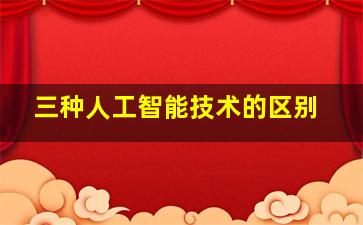 三种人工智能技术的区别